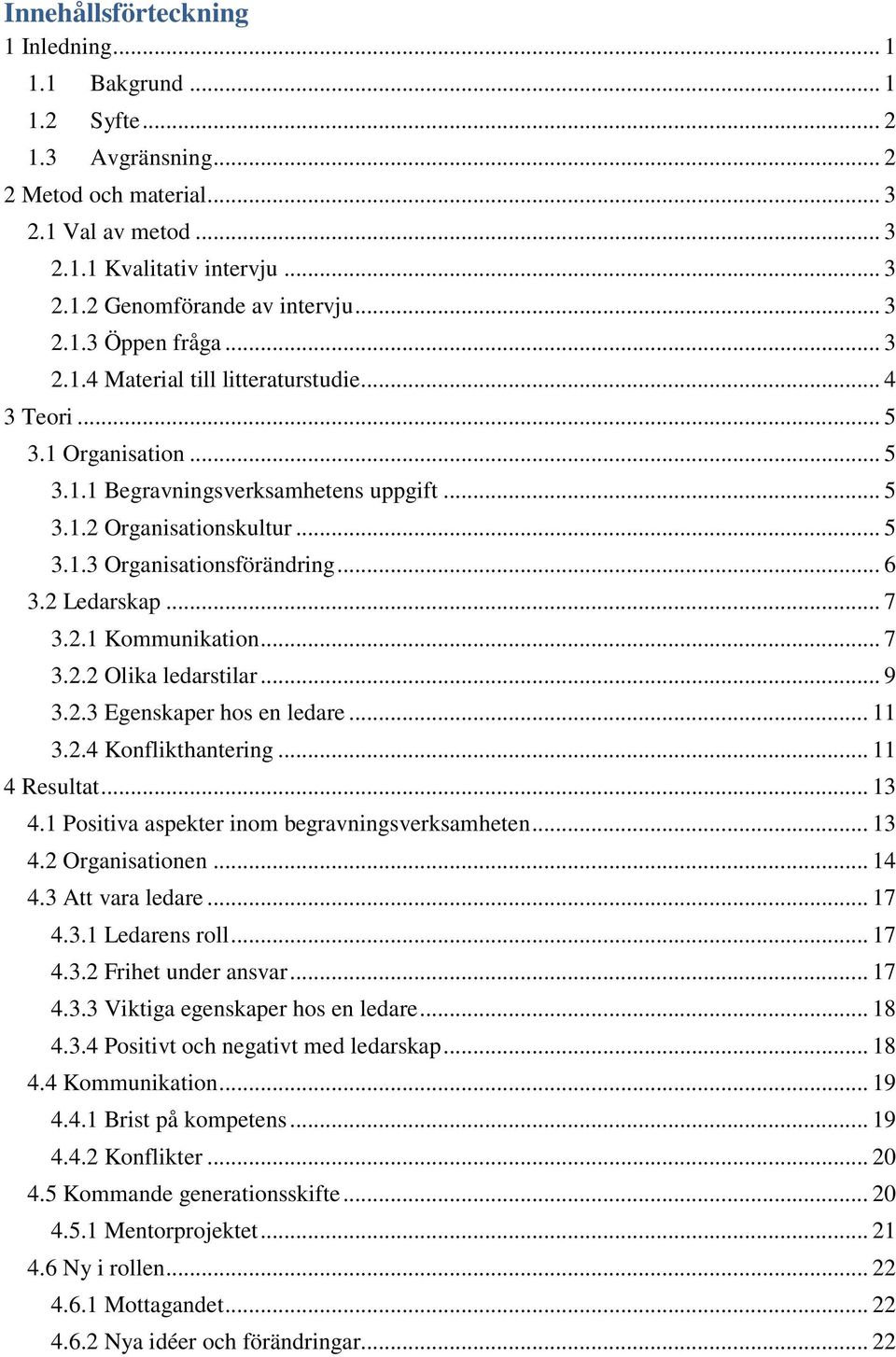 Innehållsförteckning

1 Inledning ... 1
1.1 Bakgrund ... 1
1.2 Syfte ... 2
1.3 Avgränsning ... 2
2 Metod och material ... 3
2.1 Val av metod ... 3
2.1.1 Kvalitativ intervju ... 3
2.1.2 Genomförande av intervju ... 3
2.1.3 Öppen fråga ... 3
2.1.4 Material till litteraturstudie ... 4
3 Teori ... 5
3.1 Organisation ... 5
3.1.1 Begravningsverksamhetens uppgift ... 5
3.1.2 Organisationskultur ... 5
3.1.3 Organisationsförändring ... 6
3.2 Ledarskap ... 7
3.2.1 Kommunikation ... 7
3.2.2 Olika ledarstilar ... 9
3.2.3 Egenskaper hos en ledare ... 11
3.2.4 Konflikthantering ... 11
4 Resultat ... 13
4.1 Positiva aspekter inom begravningsverksamheten ... 13
4.2 Organisationen ... 14
4.3 Att vara ledare ... 17
4.3.1 Ledarens roll ... 17
4.3.2 Frihet under ansvar ... 17
4.3.3 Viktiga egenskaper hos en ledare ... 18
4.3.4 Positivt och negativt med ledarskap ... 18
4.4 Kommunikation ... 19
4.4.1 Brist på kompetens ... 19
4.4.2 Konflikter ... 20
4.5 Kommande generationsskifte ... 20
4.5.1 Mentorprojektet ... 21
4.6 Ny i rollen ... 22
4.6.1 Mottagandet ... 22
4.6.2 Nya idéer och förändringar ... 22